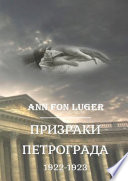 ANN FON LUGER

ПРИЗРАКИ ПЕТРОГРАДА

1922-1923